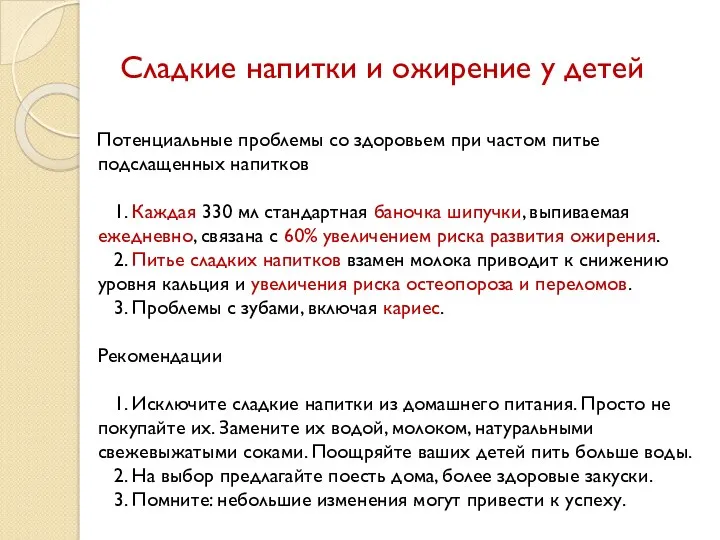 Сладкие напитки и ожирение у детей

Потенциальные проблемы со здоровьем при частом питье подслащенных напитков

1. Каждая 330 мл стандартная баночка шипучки, выпиваемая ежедневно, связана с 60% увеличением риска развития ожирения.
2. Питье сладких напитков взамен молока приводит к снижению уровня кальция и увеличения риска остеопороза и переломов.
3. Проблемы с зубами, включая кариес.

Рекомендации

1. Исключите сладкие напитки из домашнего питания. Просто не покупайте их. Замените их водой, молоком, натуральными свежевыжатыми соками. Поощряйте ваших детей пить больше воды.
2. На выбор предлагайте поесть дома, более здоровые закуски.
3. Помните: небольшие изменения могут привести к успеху.